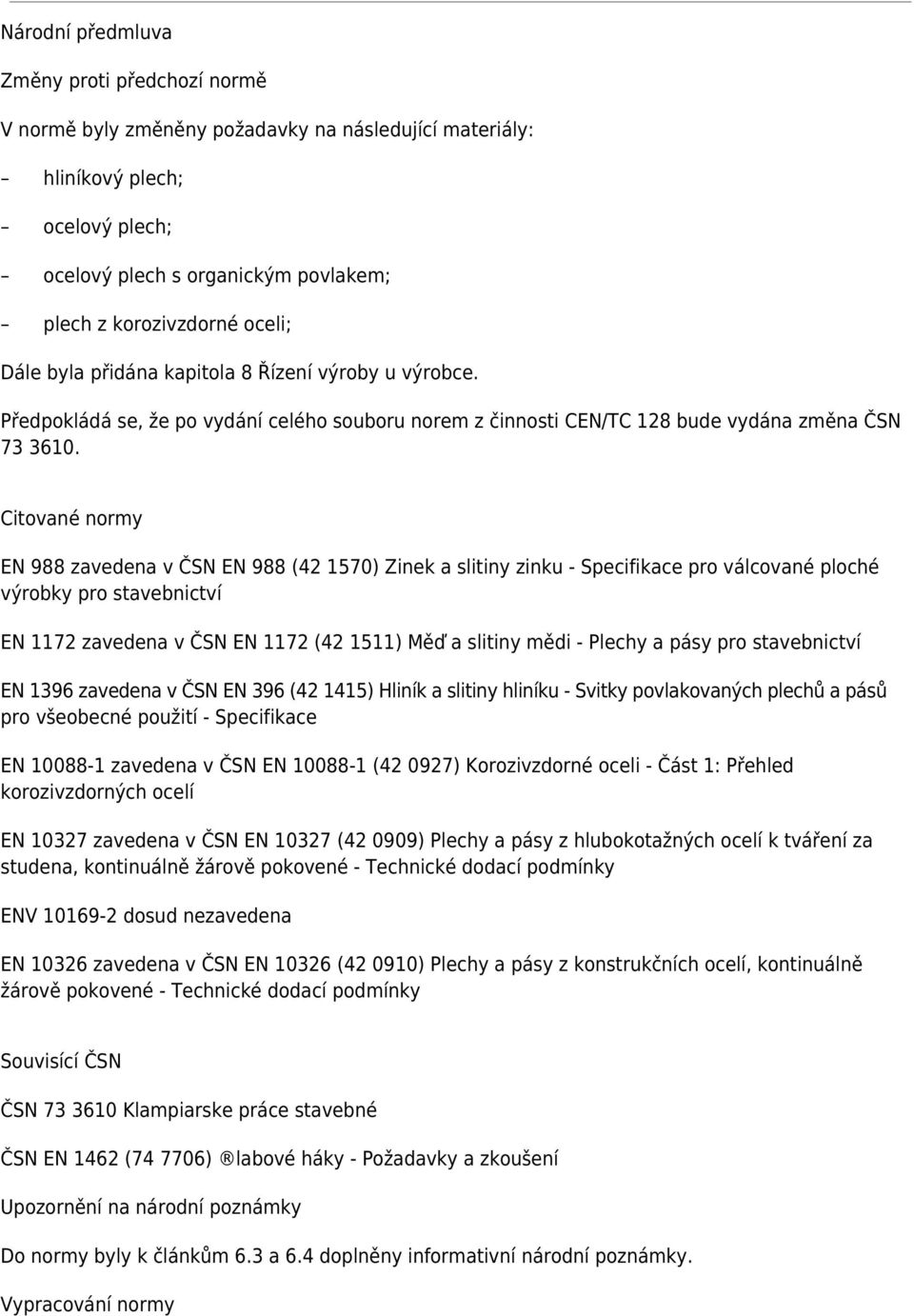 Národní předmluva

Změny proti předchozí normě

V normě byly změněny požadavky na následující materiály:

– hliníkový plech;

– ocelový plech;

– ocelový plech s organickým povlakem;

– plech z korozivzdorné oceli;

Dále byla přidána kapitola 8 Řízení výroby u výrobce.

Předpokládá se, že po vydání celého souboru norem z činnosti CEN/TC 128 bude vydána změna ČSN 73 3610.

Citované normy

EN 988 zavedena v ČSN EN 988 (42 1570) Zinek a slitiny zinku - Specifikace pro válcované ploché výrobky pro stavebnictví

EN 1172 zavedena v ČSN EN 1172 (42 1511) Měď a slitiny mědi - Plechy a pásy pro stavebnictví

EN 1396 zavedena v ČSN EN 396 (42 1415) Hliník a slitiny hliníku - Svitky povlakovaných plechů a pásů pro všeobecné použití - Specifikace

EN 10088-1 zavedena v ČSN EN 10088-1 (42 0927) Korozivzdorné oceli - Část 1: Přehled korozivzdorných ocelí

EN 10327 zavedena v ČSN EN 10327 (42 0909) Plechy a pásy z hlubokotažných ocelí k tváření za studena, kontinuálně žárově pokovené - Technické dodací podmínky

ENV 10169-2 dosud nezavedena

EN 10326 zavedena v ČSN EN 10326 (42 0910) Plechy a pásy z konstrukčních ocelí, kontinuálně žárově pokovené - Technické dodací podmínky

Souvisící ČSN

ČSN 73 3610 Klampiarske práce stavebné

ČSN EN 1462 (74 7706) ®labové háky - Požadavky a zkoušení

Upozornění na národní poznámky

Do normy byly k článkům 6.3 a 6.4 doplněny informativní národní poznámky.

Vypracování normy